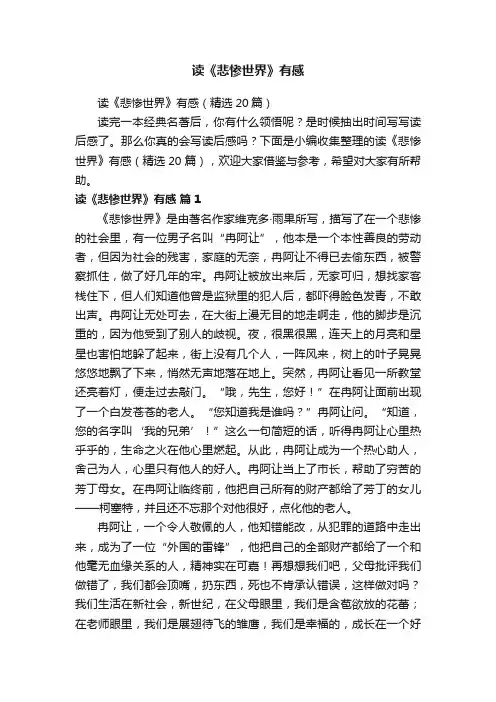 读《悲惨世界》有感

读《悲惨世界》有感（精选 20 篇）

读完一本经典名著后，你有什么领悟呢？是时候抽出时间写写读后感了。那么你真的会写读后感吗？下面是小编收集整理的读《悲惨世界》有感（精选 20 篇），欢迎大家借鉴与参考，希望对大家有所帮助。

读《悲惨世界》有感 篇 1

《悲惨世界》是由著名作家维克多·雨果所写，描写了在一个悲惨的社会里，有一位男子名叫“冉阿让”，他本是一个本性善良的劳动者，但因为社会的残害，家庭的无奈，冉阿让不得已去偷东西，被警察抓住，做了好几年的牢。冉阿让被放出来后，无家可归，想找家客栈住下，但人们知道他曾是监狱里的犯人后，都吓得脸色发青，不敢出声。冉阿让无处可去，在大街上漫无目的地走啊走，他的脚步是沉重的，因为他受到了别人的歧视。夜，很黑很黑，连天上的月亮和星星也害怕地躲了起来，街上没有几个人，一阵风来，树上的叶子晃晃悠悠地飘了下来，悄然无声地落在地上。突然，冉阿让看见一所教堂还亮着灯，便走过去敲门。“哦，先生，您好！”在冉阿让面前出现了一个白发苍苍的老人。“您知道我是谁吗？”冉阿让问。“知道，您的名字叫‘我的兄弟’！”这么一句简短的话，听得冉阿让心里热乎乎的，生命之火在他心里燃起。从此，冉阿让成为一个热心助人，舍己为人，心里只有他人的好人。冉阿让当上了市长，帮助了穷苦的芳丁母女。在冉阿让临终前，他把自己所有的财产都给了芳丁的女儿——柯塞特，并且还不忘那个对他很好，点化他的老人。

冉阿让，一个令人敬佩的人，他知错能改，从犯罪的道路中走出来，成为了一位“外国的雷锋”，他把自己的全部财产都给了一个和他毫无血缘关系的人，精神实在可嘉！再想想我们吧，父母批评我们做错了，我们都会顶嘴，扔东西，死也不肯承认错误，这样做对吗？我们生活在新社会，新世纪，在父母眼里，我们是含苞欲放的花蕾；在老师眼里，我们是展翅待飞的雏鹰，我们是幸福的，成长在一个好